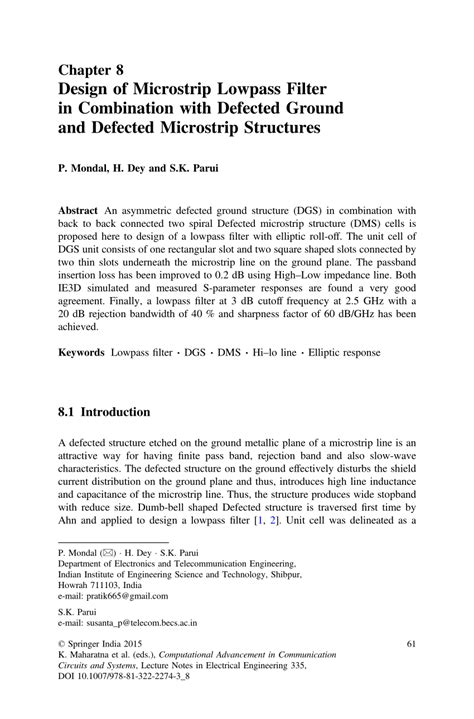 Chapter 8
Design of Microstrip Lowpass Filter in Combination with Defected Ground and Defected Microstrip Structures

P. Mondal, H. Dey and S.K. Parui

Abstract An asymmetric defected ground structure (DGS) in combination with back to back connected two spiral Defected microstrip structure (DMS) cells is proposed here to design of a lowpass filter with elliptic roll-off. The unit cell of DGS unit consists of one rectangular slot and two square shaped slots connected by two thin slots underneath the microstrip line on the ground plane. The passband insertion loss has been improved to 0.2 dB using High–Low impedance line. Both IE3D simulated and measured S-parameter responses are found a very good agreement. Finally, a lowpass filter at 3 dB cutoff frequency at 2.5 GHz with a 20 dB rejection bandwidth of 40 % and sharpness factor of 60 dB/GHz has been achieved.

Keywords Lowpass filter · DGS · DMS · Hi–lo line · Elliptic response

8.1 Introduction

A defected structure etched on the ground metallic plane of a microstrip line is an attractive way for having finite pass band, rejection band and also slow-wave characteristics. The defected structure on the ground effectively disturbs the shield current distribution on the ground plane and thus, introduces high line inductance and capacitance of the microstrip line. Thus, the structure produces wide stopband with reduce size. Dumb-bell shaped Defected structure is traversed first time by Ahn and applied to design a lowpass filter [1, 2]. Unit cell was delineated as a

P. Mondal (✉) · H. Dey · S.K. Parui
Department of Electronics and Telecommunication Engineering, Indian Institute of Engineering Science and Technology, Shibpur, Howrah 711103, India
e-mail: pratik665@gmail.com

S.K. Parui
e-mail: susanta_p@telecom.becs.ac.in

© Springer India 2015
K. Maharatna et al. (eds.), Computational Advancement in Communication Circuits and Systems, Lecture Notes in Electrical Engineering 335, DOI 10.1007/978-81-322-2274-3_8

61